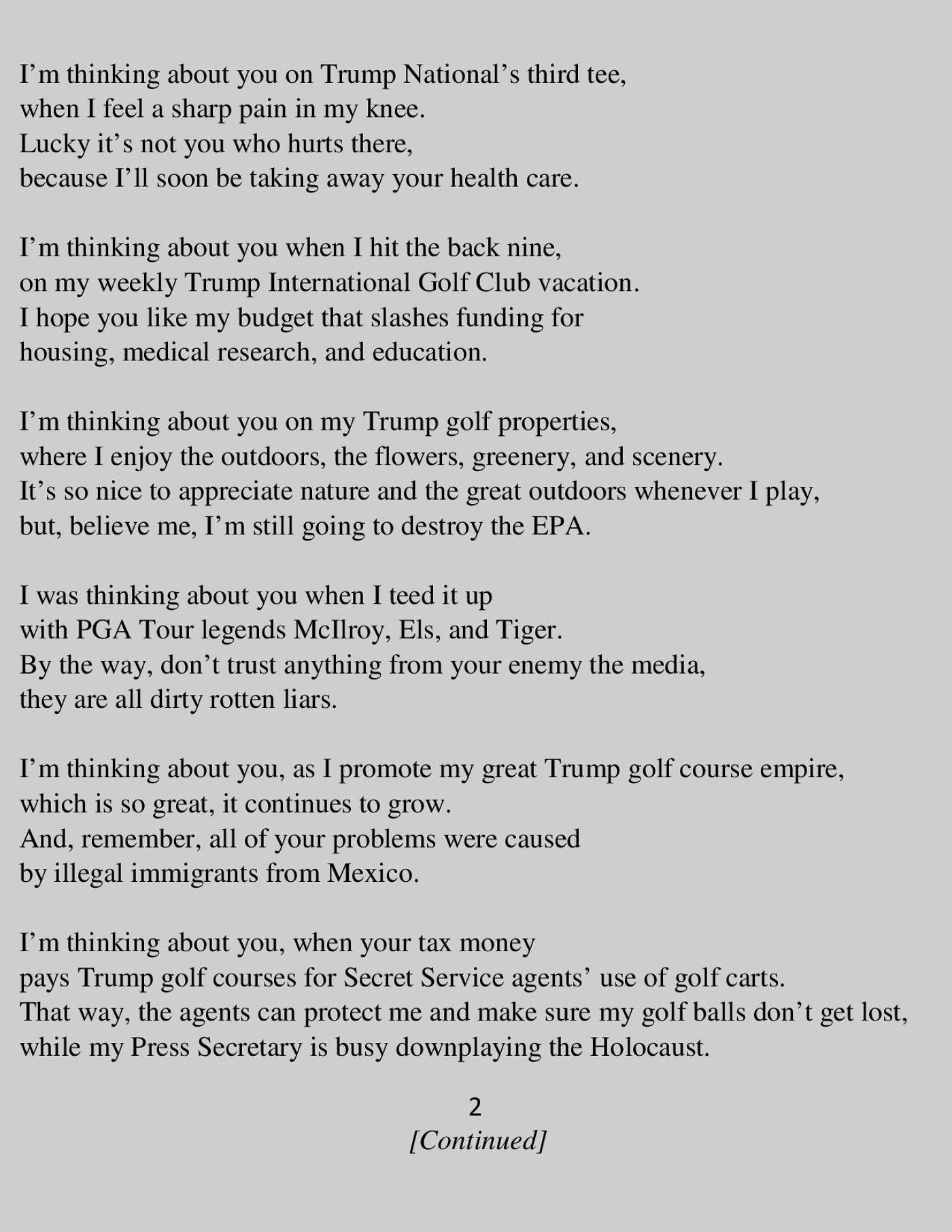 I’m thinking about you on Trump National’s third tee,
when I feel a sharp pain in my knee.
Lucky it’s not you who hurts there,
because I’ll soon be taking away your health care.

I’m thinking about you when I hit the back nine,
on my weekly Trump International Golf Club vacation.
I hope you like my budget that slashes funding for
housing, medical research, and education.

I’m thinking about you on my Trump golf properties,
where I enjoy the outdoors, the flowers, greenery, and scenery.
It’s so nice to appreciate nature and the great outdoors whenever I play,
but, believe me, I’m still going to destroy the EPA.

I was thinking about you when I teed it up
with PGA Tour legends McIlroy, Els, and Tiger.
By the way, don’t trust anything from your enemy the media,
they are all dirty rotten liars.

I’m thinking about you, as I promote my great Trump golf course empire,
which is so great, it continues to grow.
And, remember, all of your problems were caused
by illegal immigrants from Mexico.

I’m thinking about you, when your tax money
pays Trump golf courses for Secret Service agents’ use of golf carts.
That way, the agents can protect me and make sure my golf balls don’t get lost,
while my Press Secretary is busy downplaying the Holocaust.

2
[Continued]